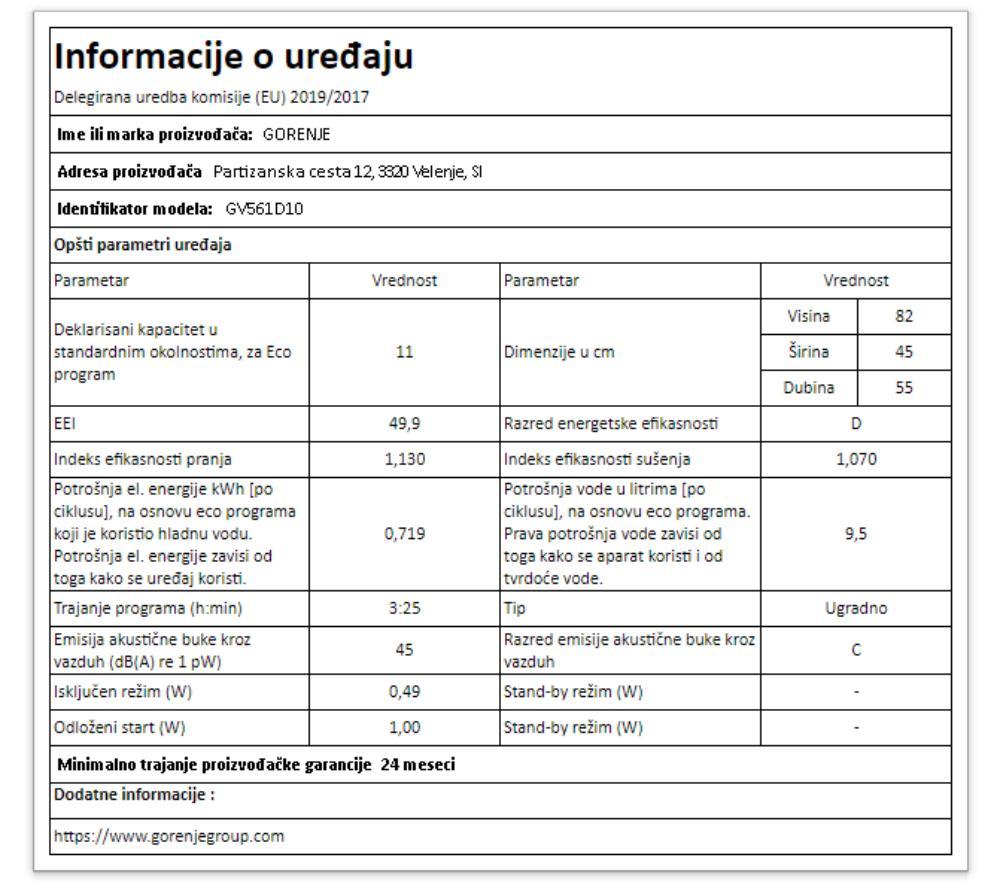 Informacije o uređaju

Delegirana uredba komisije (EU) 2019/2017

Ime ili marka proizvođača: GORENJE

Adresa proizvođača Partizanska cesta 12, 3320 Velenje, SI

Identifikator modela: GV561D10

Opšti parametri uređaja

| Parametar | Vrednost | Parametar | Vrednost | |
|---|---|---|---|---|
| Deklarisani kapacitet u standardnim okolnostima, za Eco program | 11 | Dimenzije u cm | Visina | 82 |
| | | | Širina | 45 |
| | | | Dubina | 55 |
| EEI | 49,9 | Razred energetske efikasnosti | D | |
| Indeks efikasnosti pranja | 1,130 | Indeks efikasnosti sušenja | 1,070 | |
| Potrošnja el. energije kWh [po ciklusu], na osnovu eco programa koji je koristio hladnu vodu. Potrošnja el. energije zavisi od toga kako se uređaj koristi. | 0,719 | Potrošnja vode u litrima [po ciklusu], na osnovu eco programa. Prava potrošnja vode zavisi od toga kako se aparat koristi i od tvrdoće vode. | 9,5 | |
| Trajanje programa (h:min) | 3:25 | Tip | Ugradno | |
| Emisija akustične buke kroz vazduh (dB(A) re 1 pW) | 45 | Razred emisije akustične buke kroz vazduh | C | |
| Isključen režim (W) | 0,49 | Stand-by režim (W) | - | |
| Odloženi start (W) | 1,00 | Stand-by režim (W) | - | |

Minimalno trajanje proizvođačke garancije 24 meseci

Dodatne informacije :

https://www.gorenjegroup.com